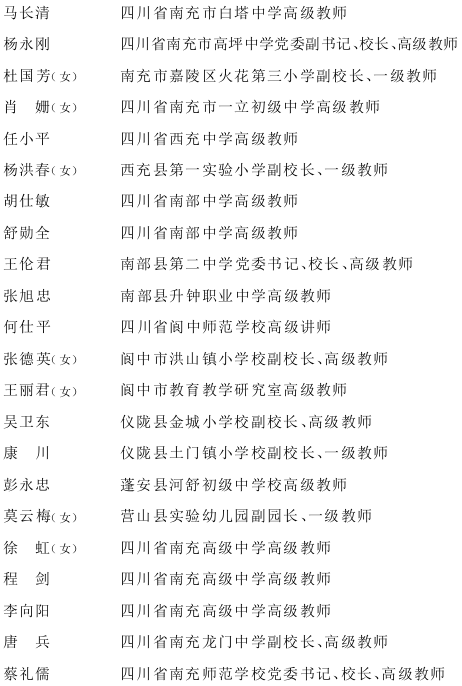 马长清　　四川省南充市白塔中学高级教师
杨永刚　　四川省南充市高坪中学党委副书记、校长、高级教师
杜国芳(女)　南充市嘉陵区火花第三小学副校长、一级教师
肖　姗(女)　四川省南充市一立初级中学高级教师
任小平　　四川省西充中学高级教师
杨洪春(女)　西充县第一实验小学副校长、一级教师
胡仕敏　　四川省南部中学高级教师
舒勋全　　四川省南部中学高级教师
王伦君　　南部县第二中学党委书记、校长、高级教师
张旭忠　　南部县升钟职业中学高级教师
何仕平　　四川省阆中师范学校高级讲师
张德英(女)　阆中市洪山镇小学校副校长、高级教师
王丽君(女)　阆中市教育教学研究室高级教师
吴卫东　　仪陇县金城小学校副校长、高级教师
康　川　　仪陇县土门镇小学校副校长、一级教师
彭永忠　　蓬安县河舒初级中学校高级教师
莫云梅(女)　营山县实验幼儿园副园长、一级教师
徐　虹(女)　四川省南充高级中学高级教师
程　剑　　四川省南充高级中学高级教师
李向阳　　四川省南充高级中学高级教师
唐　兵　　四川省南充龙门中学副校长、高级教师
蔡礼儒　　四川省南充师范学校党委书记、校长、高级教师